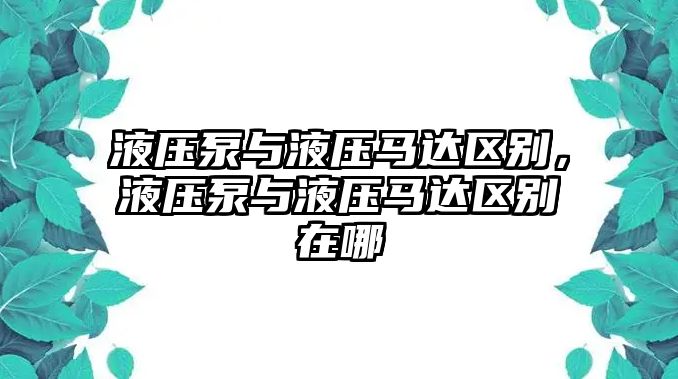 液压泵与液压马达区别，液压泵与液压马达区别在哪